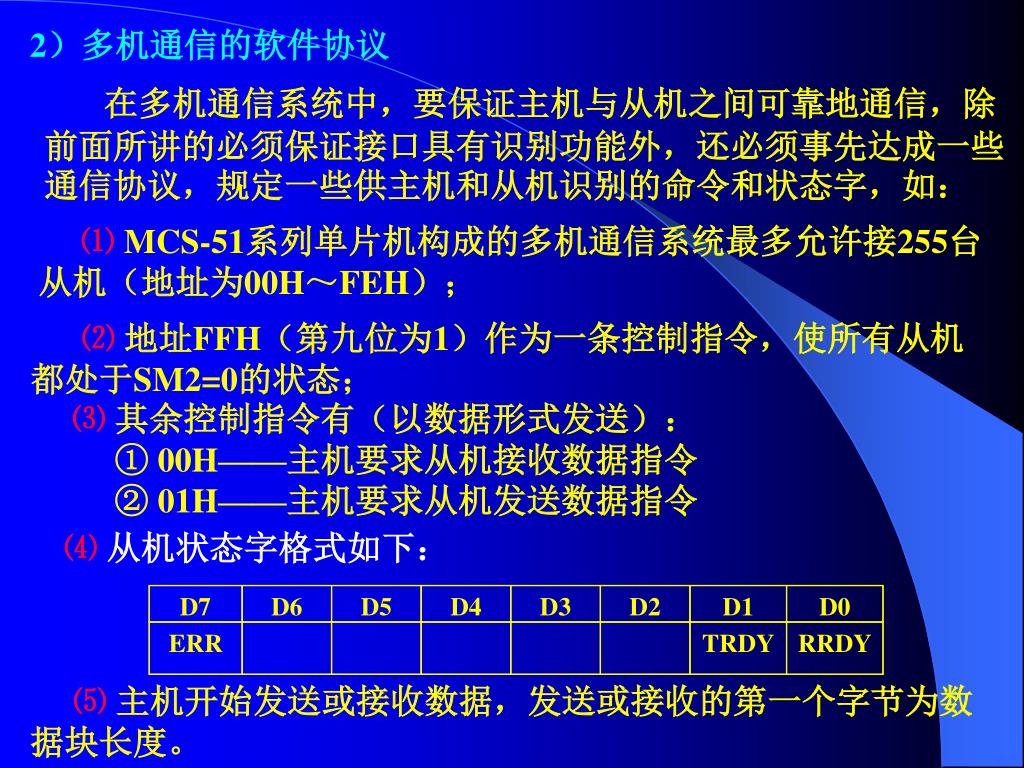 2）多机通信的软件协议

在多机通信系统中，要保证主机与从机之间可靠地通信，除前面所讲的必须保证接口具有识别功能外，还必须事先达成一些通信协议，规定一些供主机和从机识别的命令和状态字，如：

⑴ MCS-51系列单片机构成的多机通信系统最多允许接255台从机（地址为00H～FEH）；

⑵ 地址FFH（第九位为1）作为一条控制指令，使所有从机都处于SM2=0的状态；

⑶ 其余控制指令有（以数据形式发送）：
① 00H——主机要求从机接收数据指令
② 01H——主机要求从机发送数据指令

⑷ 从机状态字格式如下：

| D7 | D6 | D5 | D4 | D3 | D2 | D1 | D0 |
|---|---|---|---|---|---|---|---|
| ERR | | | | | | TRDY | RRDY |

⑸ 主机开始发送或接收数据，发送或接收的第一个字节为数据块长度。